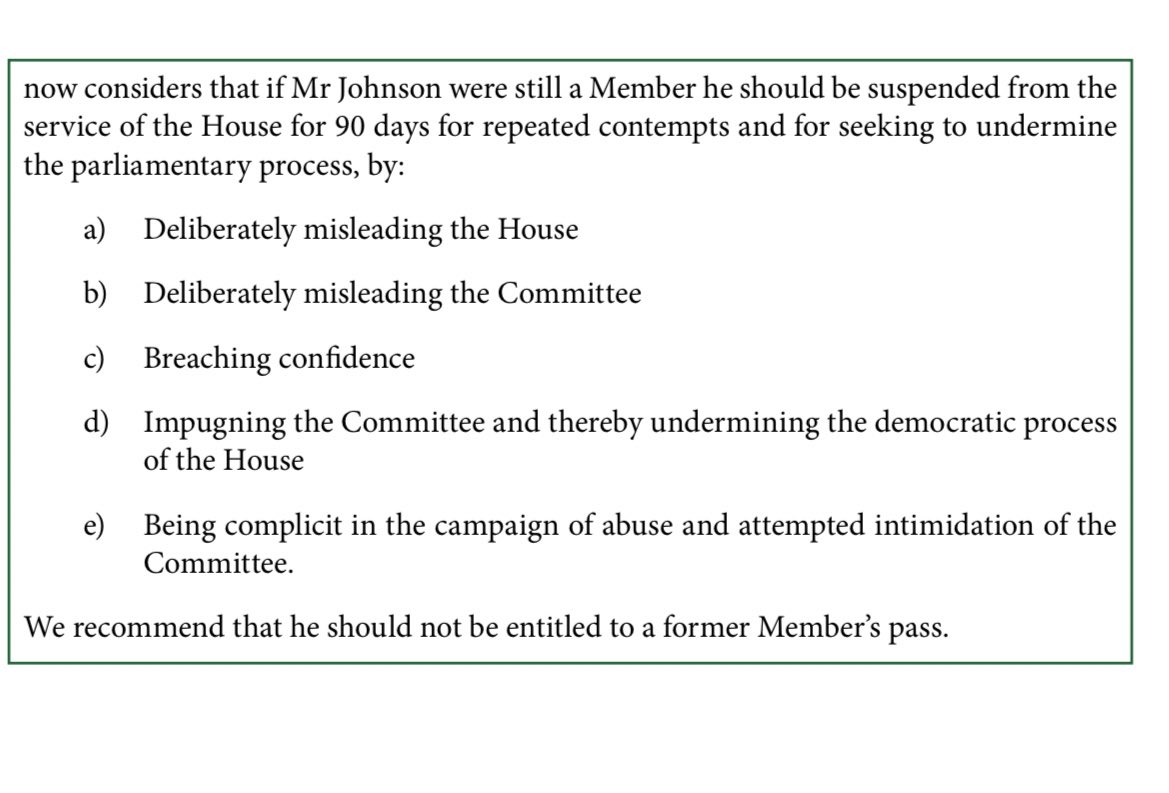 now considers that if Mr Johnson were still a Member he should be suspended from the service of the House for 90 days for repeated contempts and for seeking to undermine the parliamentary process, by:

a) Deliberately misleading the House

b) Deliberately misleading the Committee

c) Breaching confidence

d) Impugning the Committee and thereby undermining the democratic process of the House

e) Being complicit in the campaign of abuse and attempted intimidation of the Committee.

We recommend that he should not be entitled to a former Member's pass.